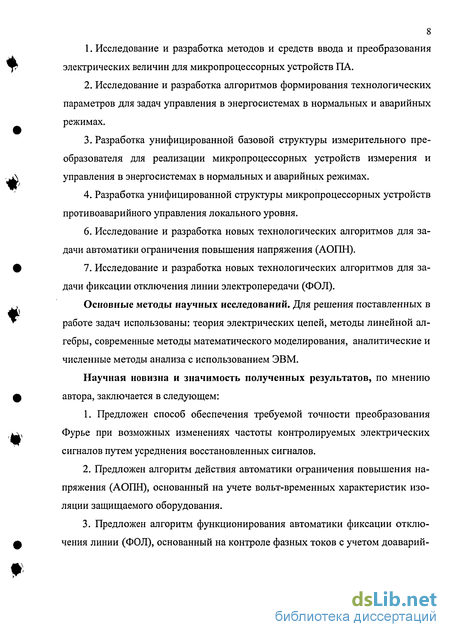 8

1. Исследование и разработка методов и средств ввода и преобразования электрических величин для микропроцессорных устройств ПА.

2. Исследование и разработка алгоритмов формирования технологических параметров для задач управления в энергосистемах в нормальных и аварийных режимах.

3. Разработка унифицированной базовой структуры измерительного преобразователя для реализации микропроцессорных устройств измерения и управления в энергосистемах в нормальных и аварийных режимах.

4. Разработка унифицированной структуры микропроцессорных устройств противоаварийного управления локального уровня.

6. Исследование и разработка новых технологических алгоритмов для задачи автоматики ограничения повышения напряжения (АОПН).

7. Исследование и разработка новых технологических алгоритмов для задачи фиксации отключения линии электропередачи (ФОЛ).

Основные методы научных исследований. Для решения поставленных в работе задач использованы: теория электрических цепей, методы линейной алгебры, современные методы математического моделирования, аналитические и численные методы анализа с использованием ЭВМ.

Научная новизна и значимость полученных результатов, по мнению автора, заключается в следующем:

1. Предложен способ обеспечения требуемой точности преобразования Фурье при возможных изменениях частоты контролируемых электрических сигналов путем усреднения восстановленных сигналов.

2. Предложен алгоритм действия автоматики ограничения повышения напряжения (АОПН), основанный на учете вольт-временных характеристик изоляции защищаемого оборудования.

3. Предложен алгоритм функционирования автоматики фиксации отключения линии (ФОЛ), основанный на контроле фазных токов с учетом доаварий-

dsLib.net
библиотека диссертаций